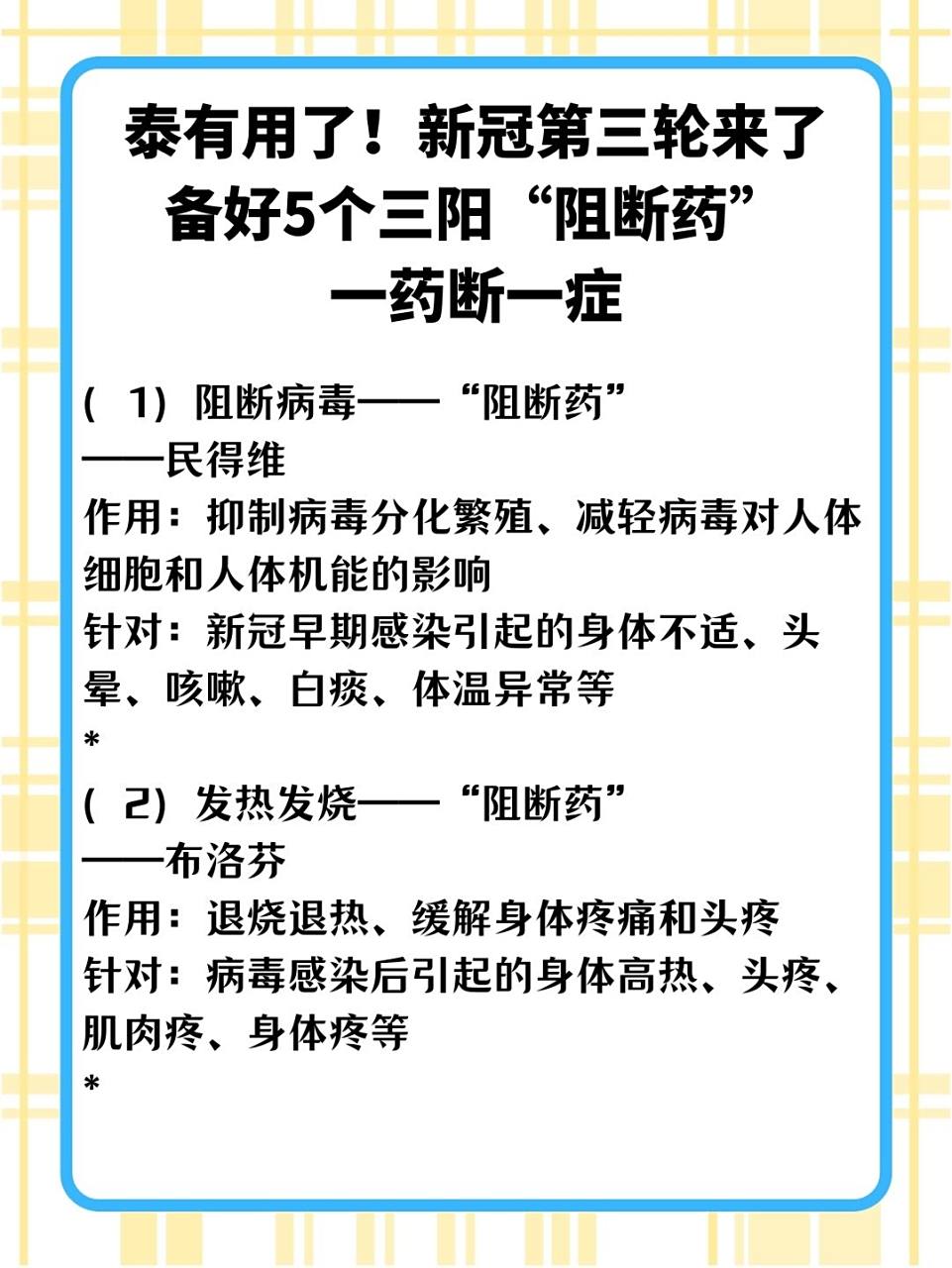 泰有用了！新冠第三轮来了
备好5个三阳“阻断药”
一药断一症

（1）阻断病毒——“阻断药”
——民得维
作用：抑制病毒分化繁殖、减轻病毒对人体细胞和人体机能的影响
针对：新冠早期感染引起的身体不适、头晕、咳嗽、白痰、体温异常等
*
（2）发热发烧——“阻断药”
——布洛芬
作用：退烧退热、缓解身体疼痛和头疼
针对：病毒感染后引起的身体高热、头疼、肌肉疼、身体疼等
*